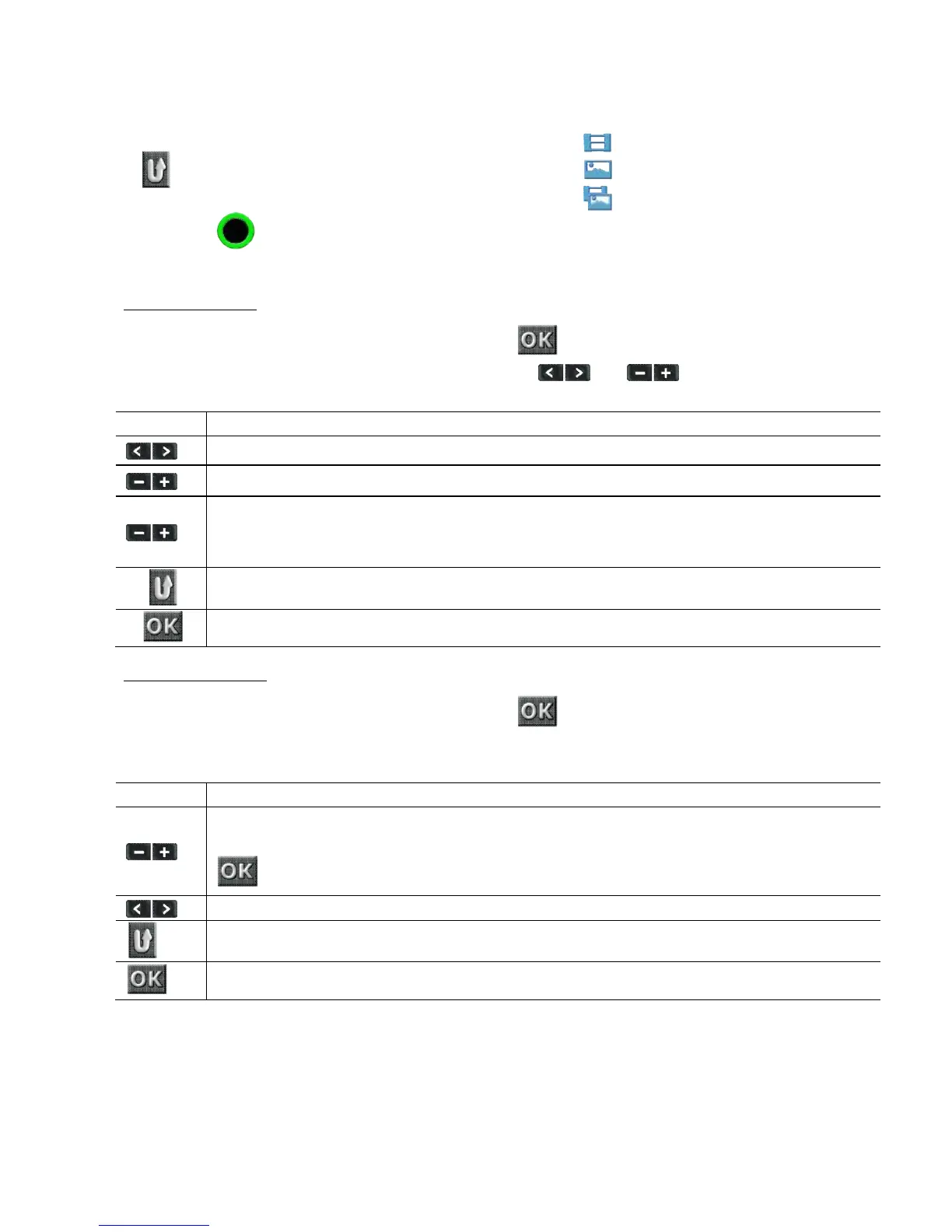 OK

OK

OK

OK

OK

OK